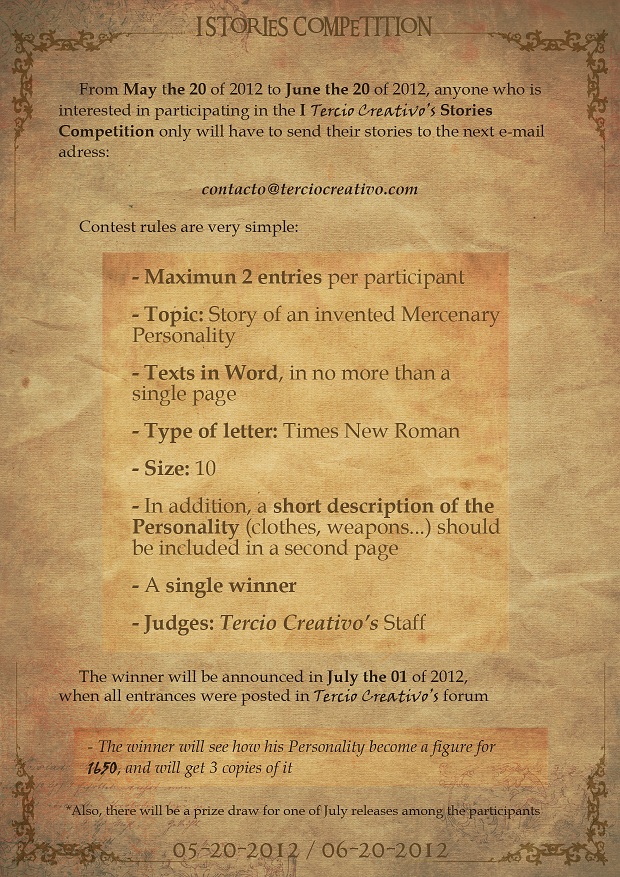 I STORIES COMPETITION

From May the 20 of 2012 to June the 20 of 2012, anyone who is interested in participating in the I Tercio Creativo's Stories Competition only will have to send their stories to the next e-mail adress:

contacto@terciocreativo.com

Contest rules are very simple:

- Maximun 2 entries per participant

- Topic: Story of an invented Mercenary Personality

- Texts in Word, in no more than a single page

- Type of letter: Times New Roman

- Size: 10

- In addition, a short description of the Personality (clothes, weapons...) should be included in a second page

- A single winner

- Judges: Tercio Creativo's Staff

The winner will be announced in July the 01 of 2012, when all entrances were posted in Tercio Creativo's forum

- The winner will see how his Personality become a figure for 1650, and will get 3 copies of it

*Also, there will be a prize draw for one of July releases among the participants

05-20-2012 / 06-20-2012